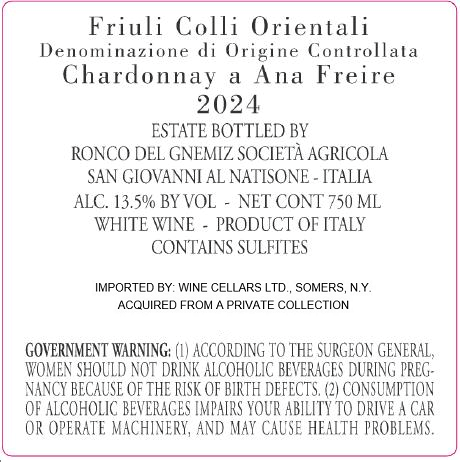 Friuli Colli Orientali
Denominazione di Origine Controllata
Chardonnay a Ana Freire
2024

ESTATE BOTTLED BY
RONCO DEL GNEMIZ SOCIETÀ AGRICOLA
SAN GIOVANNI AL NATISONE - ITALIA
ALC. 13.5% BY VOL - NET CONT 750 ML
WHITE WINE - PRODUCT OF ITALY
CONTAINS SULFITES

IMPORTED BY: WINE CELLARS LTD., SOMERS, N.Y.
ACQUIRED FROM A PRIVATE COLLECTION

GOVERNMENT WARNING: (1) ACCORDING TO THE SURGEON GENERAL, WOMEN SHOULD NOT DRINK ALCOHOLIC BEVERAGES DURING PREGNANCY BECAUSE OF THE RISK OF BIRTH DEFECTS. (2) CONSUMPTION OF ALCOHOLIC BEVERAGES IMPAIRS YOUR ABILITY TO DRIVE A CAR OR OPERATE MACHINERY, AND MAY CAUSE HEALTH PROBLEMS.